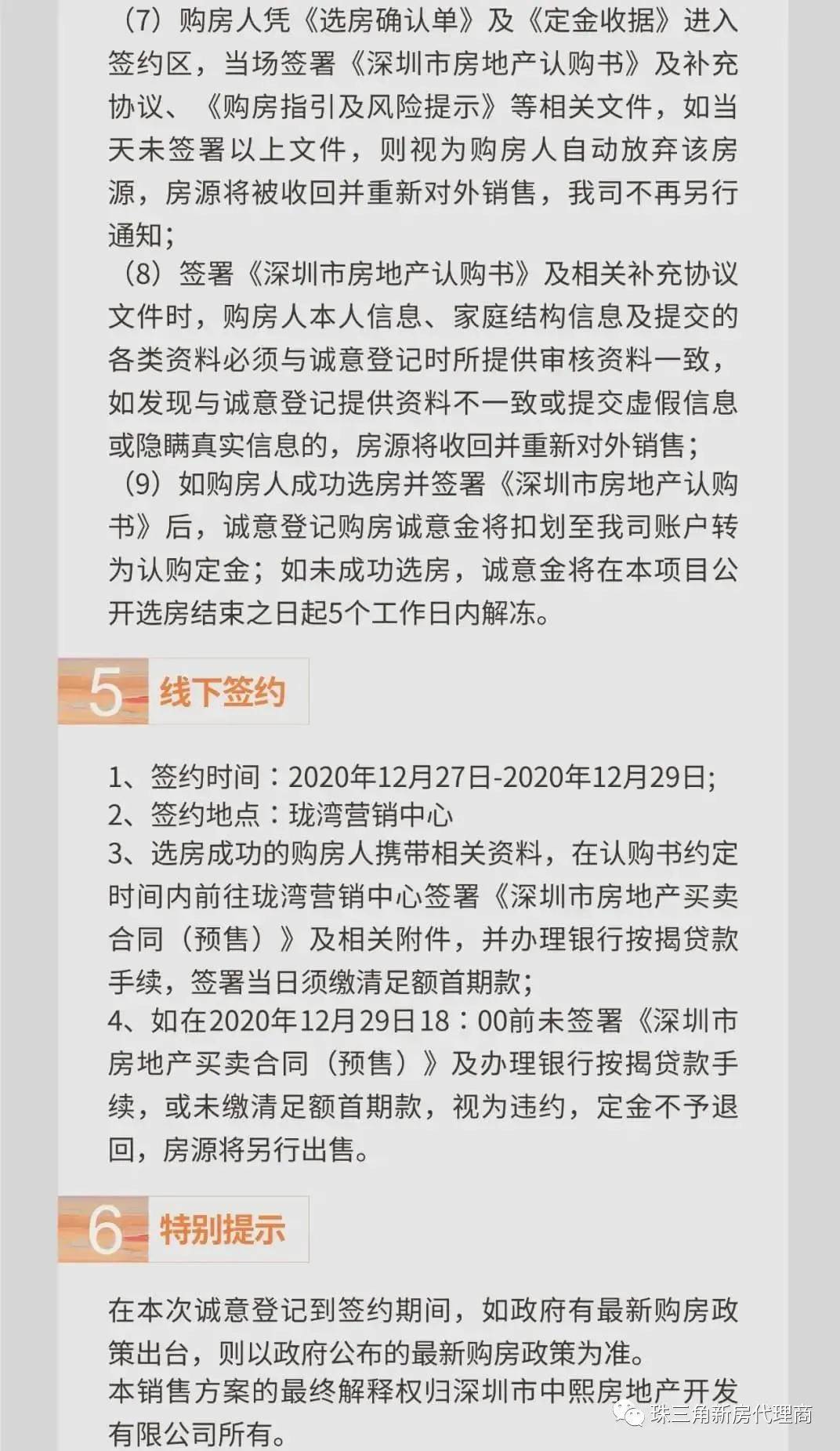 （7）购房人凭《选房确认单》及《定金收据》进入签约区，当场签署《深圳市房地产认购书》及补充协议、《购房指引及风险提示》等相关文件，如当天未签署以上文件，则视为购房人自动放弃该房源，房源将被收回并重新对外销售，我司不再另行通知；

（8）签署《深圳市房地产认购书》及相关补充协议文件时，购房人本人信息、家庭结构信息及提交的各类资料必须与诚意登记时所提供审核资料一致，如发现与诚意登记提供资料不一致或提交虚假信息或隐瞒真实信息的，房源将收回并重新对外销售；

（9）如购房人成功选房并签署《深圳市房地产认购书》后，诚意登记购房诚意金将扣划至我司账户转为认购定金；如未成功选房，诚意金将在本项目公开选房结束之日起5个工作日内解冻。

5 线下签约

1、签约时间：2020年12月27日-2020年12月29日;
2、签约地点：珑湾营销中心
3、选房成功的购房人携带相关资料，在认购书约定时间内前往珑湾营销中心签署《深圳市房地产买卖合同（预售）》及相关附件，并办理银行按揭贷款手续，签署当日须缴清足额首期款；
4、如在2020年12月29日18：00前未签署《深圳市房地产买卖合同（预售）》及办理银行按揭贷款手续，或未缴清足额首期款，视为违约，定金不予退回，房源将另行出售。

6 特别提示

在本次诚意登记到签约期间，如政府有最新购房政策出台，则以政府公布的最新购房政策为准。
本销售方案的最终解释权归深圳市中熙房地产开发有限公司所有。

珠三角新房代理商